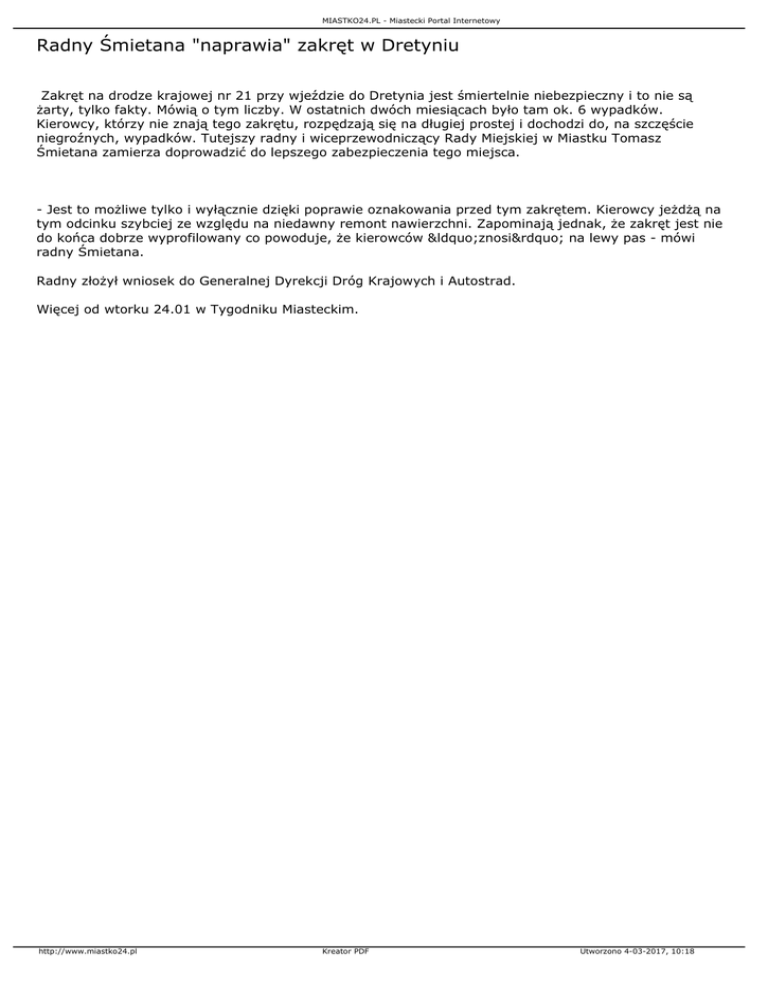 MIASTKO24.PL - Miastecki Portal Internetowy

Radny Śmietana "naprawia" zakręt w Dretyniu

Zakręt na drodze krajowej nr 21 przy wjeździe do Dretynia jest śmiertelnie niebezpieczny i to nie są żarty, tylko fakty. Mówią o tym liczby. W ostatnich dwóch miesiącach było tam ok. 6 wypadków. Kierowcy, którzy nie znają tego zakrętu, rozpędzają się na długiej prostej i dochodzi do, na szczęście niegroźnych, wypadków. Tutejszy radny i wiceprzewodniczący Rady Miejskiej w Miastku Tomasz Śmietana zamierza doprowadzić do lepszego zabezpieczenia tego miejsca.

- Jest to możliwe tylko i wyłącznie dzięki poprawie oznakowania przed tym zakrętem. Kierowcy jeżdżą na tym odcinku szybciej ze względu na niedawny remont nawierzchni. Zapominają jednak, że zakręt jest nie do końca dobrze wyprofilowany co powoduje, że kierowców &ldquo;znosi&rdquo; na lewy pas - mówi radny Śmietana.

Radny złożył wniosek do Generalnej Dyrekcji Dróg Krajowych i Autostrad.

Więcej od wtorku 24.01 w Tygodniku Miasteckim.

http://www.miastko24.pl

Kreator PDF

Utworzono 4-03-2017, 10:18